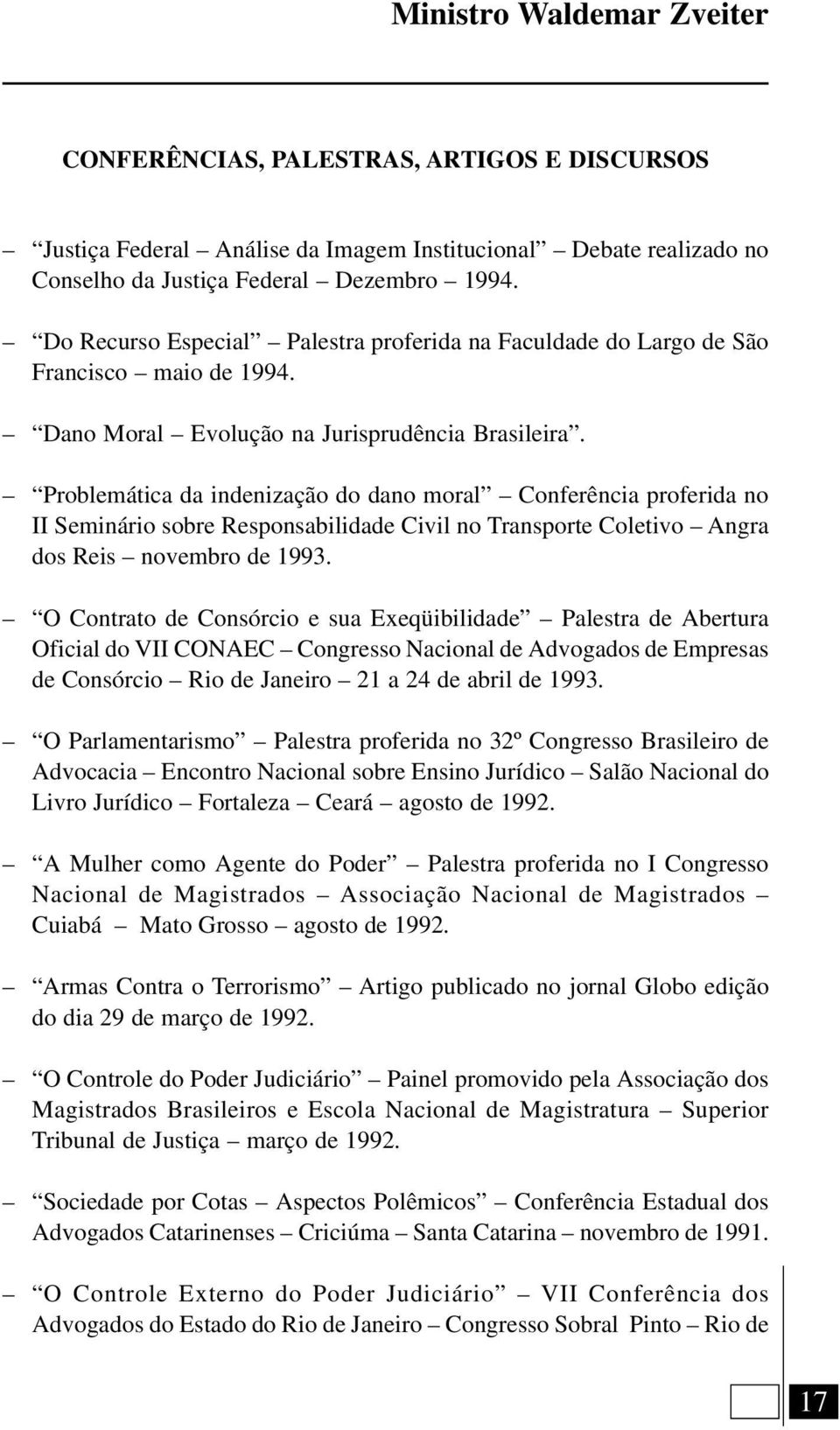 Ministro Waldemar Zveiter

CONFERÊNCIAS, PALESTRAS, ARTIGOS E DISCURSOS

– “Justiça Federal – Análise da Imagem Institucional” – Debate realizado no Conselho da Justiça Federal – Dezembro – 1994.

– “Do Recurso Especial” – Palestra proferida na Faculdade do Largo de São Francisco – maio de 1994.

– “Dano Moral – Evolução na Jurisprudência Brasileira”.

– “Problemática da indenização do dano moral” – Conferência proferida no II Seminário sobre Responsabilidade Civil no Transporte Coletivo – Angra dos Reis – novembro de 1993.

– “O Contrato de Consórcio e sua Exeqüibilidade” – Palestra de Abertura Oficial do VII CONAEC – Congresso Nacional de Advogados de Empresas de Consórcio – Rio de Janeiro – 21 a 24 de abril de 1993.

– “O Parlamentarismo” – Palestra proferida no 32º Congresso Brasileiro de Advocacia – Encontro Nacional sobre Ensino Jurídico – Salão Nacional do Livro Jurídico – Fortaleza – Ceará – agosto de 1992.

– “A Mulher como Agente do Poder” – Palestra proferida no I Congresso Nacional de Magistrados – Associação Nacional de Magistrados – Cuiabá – Mato Grosso – agosto de 1992.

– “Armas Contra o Terrorismo” – Artigo publicado no jornal Globo edição do dia 29 de março de 1992.

– “O Controle do Poder Judiciário” – Painel promovido pela Associação dos Magistrados Brasileiros e Escola Nacional de Magistratura – Superior Tribunal de Justiça – março de 1992.

– “Sociedade por Cotas – Aspectos Polêmicos” – Conferência Estadual dos Advogados Catarinenses – Criciúma – Santa Catarina – novembro de 1991.

– “O Controle Externo do Poder Judiciário” – VII Conferência dos Advogados do Estado do Rio de Janeiro – Congresso Sobral Pinto – Rio de

17